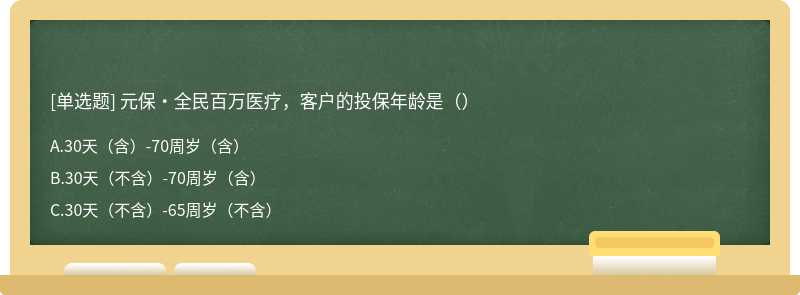 [单选题] 元保・全民百万医疗，客户的投保年龄是（）

A.30天（含）-70周岁（含）

B.30天（不含）-70周岁（含）

C.30天（不含）-65周岁（不含）